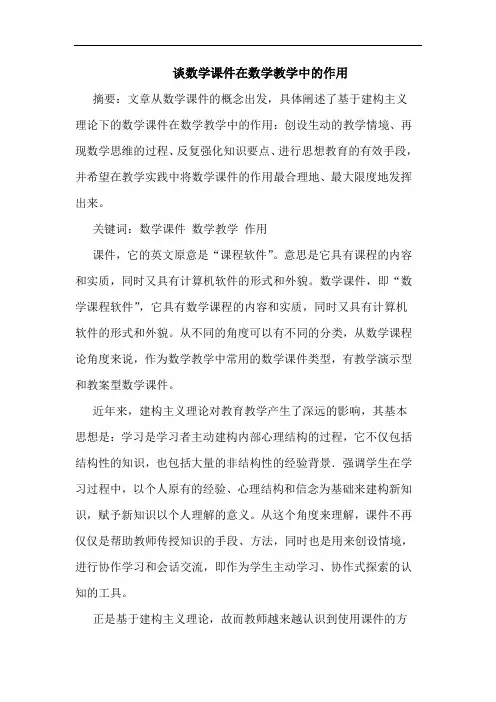 谈数学课件在数学教学中的作用

摘要：文章从数学课件的概念出发，具体阐述了基于建构主义理论下的数学课件在数学教学中的作用：创设生动的教学情境、再现数学思维的过程、反复强化知识要点、进行思想教育的有效手段，并希望在教学实践中将数学课件的作用最合理地、最大限度地发挥出来。

关键词：数学课件 数学教学 作用

课件，它的英文原意是“课程软件”。意思是它具有课程的内容和实质，同时又具有计算机软件的形式和外貌。数学课件，即“数学课程软件”，它具有数学课程的内容和实质，同时又具有计算机软件的形式和外貌。从不同的角度可以有不同的分类，从数学课程论角度来说，作为数学教学中常用的数学课件类型，有教学演示型和教案型数学课件。

近年来，建构主义理论对教育教学产生了深远的影响，其基本思想是：学习是学习者主动建构内部心理结构的过程，它不仅包括结构性的知识，也包括大量的非结构性的经验背景．强调学生在学习过程中，以个人原有的经验、心理结构和信念为基础来建构新知识，赋予新知识以个人理解的意义。从这个角度来理解，课件不再仅仅是帮助教师传授知识的手段、方法，同时也是用来创设情境，进行协作学习和会话交流，即作为学生主动学习、协作式探索的认知的工具。

正是基于建构主义理论，故而教师越来越认识到使用课件的方